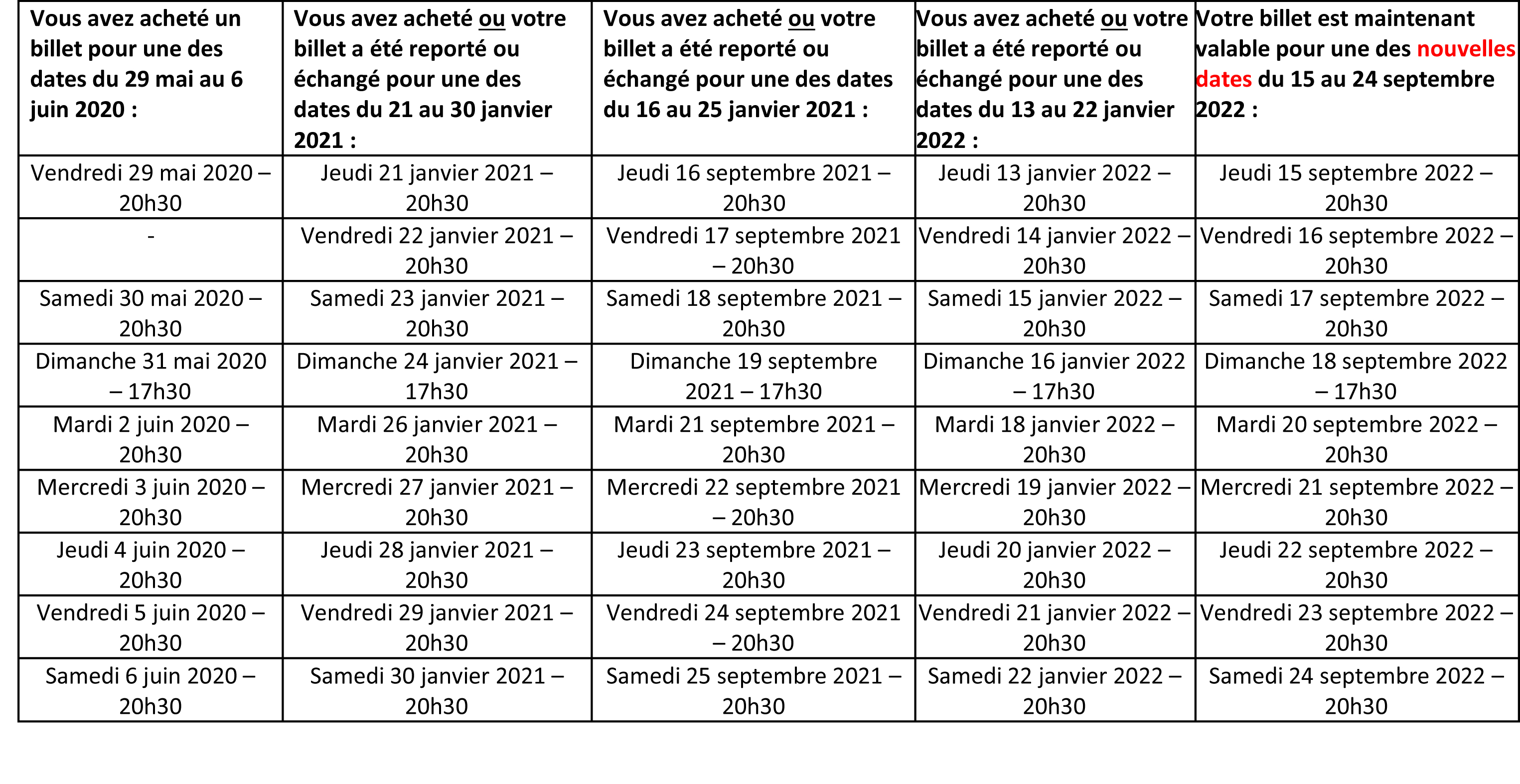 | Vous avez acheté un billet pour une des dates du 29 mai au 6 juin 2020 : | Vous avez acheté ou votre billet a été reporté ou échangé pour une des dates du 21 au 30 janvier 2021 : | Vous avez acheté ou votre billet a été reporté ou échangé pour une des dates du 16 au 25 janvier 2021 : | Vous avez acheté ou votre billet a été reporté ou échangé pour une des dates du 13 au 22 janvier 2022 : | Votre billet est maintenant valable pour une des nouvelles dates du 15 au 24 septembre 2022 : |
|---|---|---|---|---|
| Vendredi 29 mai 2020 – 20h30 | Jeudi 21 janvier 2021 – 20h30 | Jeudi 16 septembre 2021 – 20h30 | Jeudi 13 janvier 2022 – 20h30 | Jeudi 15 septembre 2022 – 20h30 |
| - | Vendredi 22 janvier 2021 – 20h30 | Vendredi 17 septembre 2021 – 20h30 | Vendredi 14 janvier 2022 – 20h30 | Vendredi 16 septembre 2022 – 20h30 |
| Samedi 30 mai 2020 – 20h30 | Samedi 23 janvier 2021 – 20h30 | Samedi 18 septembre 2021 – 20h30 | Samedi 15 janvier 2022 – 20h30 | Samedi 17 septembre 2022 – 20h30 |
| Dimanche 31 mai 2020 – 17h30 | Dimanche 24 janvier 2021 – 17h30 | Dimanche 19 septembre 2021 – 17h30 | Dimanche 16 janvier 2022 – 17h30 | Dimanche 18 septembre 2022 – 17h30 |
| Mardi 2 juin 2020 – 20h30 | Mardi 26 janvier 2021 – 20h30 | Mardi 21 septembre 2021 – 20h30 | Mardi 18 janvier 2022 – 20h30 | Mardi 20 septembre 2022 – 20h30 |
| Mercredi 3 juin 2020 – 20h30 | Mercredi 27 janvier 2021 – 20h30 | Mercredi 22 septembre 2021 – 20h30 | Mercredi 19 janvier 2022 – 20h30 | Mercredi 21 septembre 2022 – 20h30 |
| Jeudi 4 juin 2020 – 20h30 | Jeudi 28 janvier 2021 – 20h30 | Jeudi 23 septembre 2021 – 20h30 | Jeudi 20 janvier 2022 – 20h30 | Jeudi 22 septembre 2022 – 20h30 |
| Vendredi 5 juin 2020 – 20h30 | Vendredi 29 janvier 2021 – 20h30 | Vendredi 24 septembre 2021 – 20h30 | Vendredi 21 janvier 2022 – 20h30 | Vendredi 23 septembre 2022 – 20h30 |
| Samedi 6 juin 2020 – 20h30 | Samedi 30 janvier 2021 – 20h30 | Samedi 25 septembre 2021 – 20h30 | Samedi 22 janvier 2022 – 20h30 | Samedi 24 septembre 2022 – 20h30 |